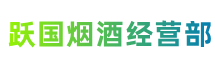 跃国烟酒经营部